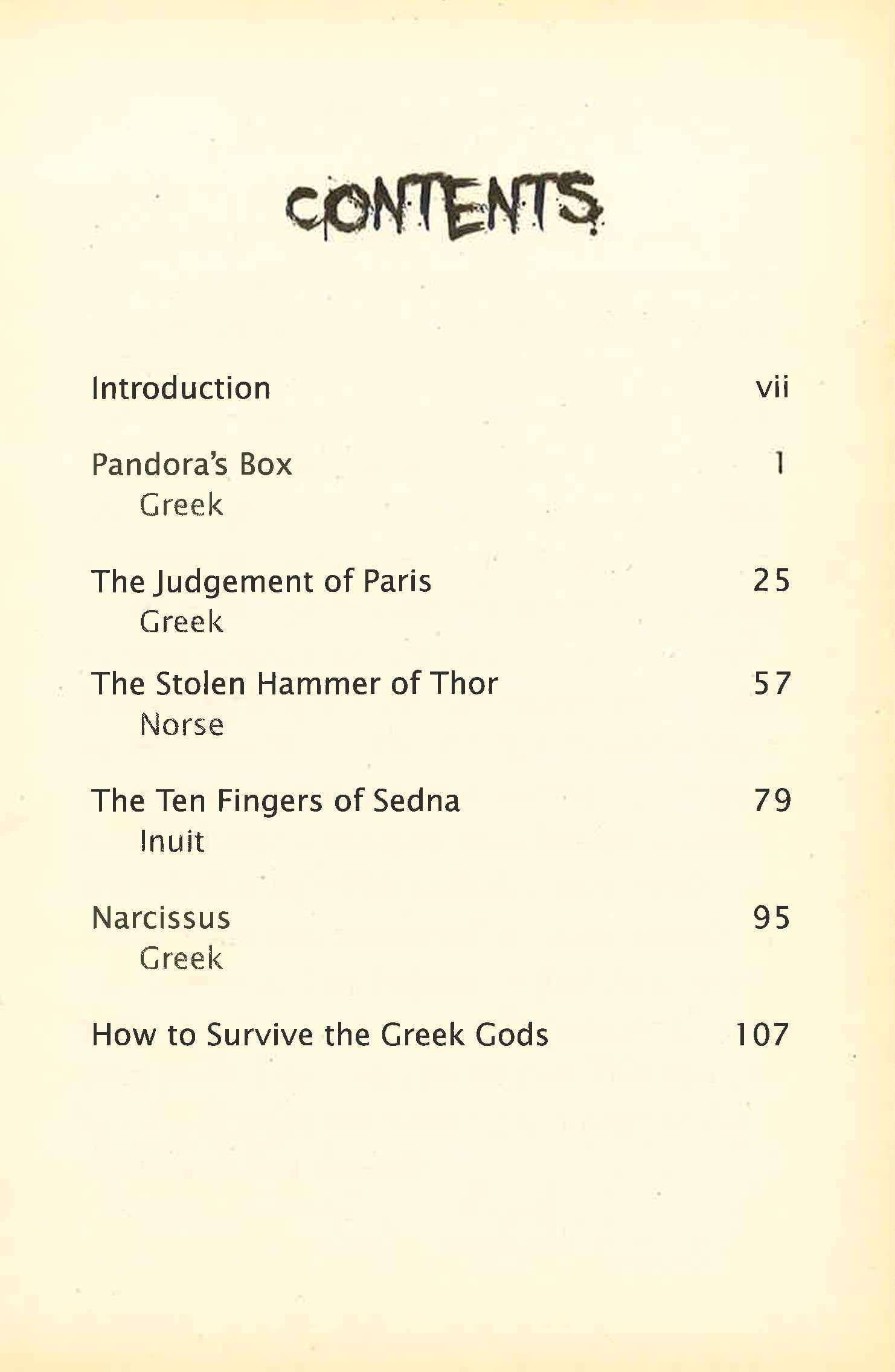 CONTENTS

Introduction vii

Pandora's Box 1
Greek

The Judgement of Paris 25
Greek

The Stolen Hammer of Thor 57
Norse

The Ten Fingers of Sedna 79
Inuit

Narcissus 95
Greek

How to Survive the Greek Gods 107